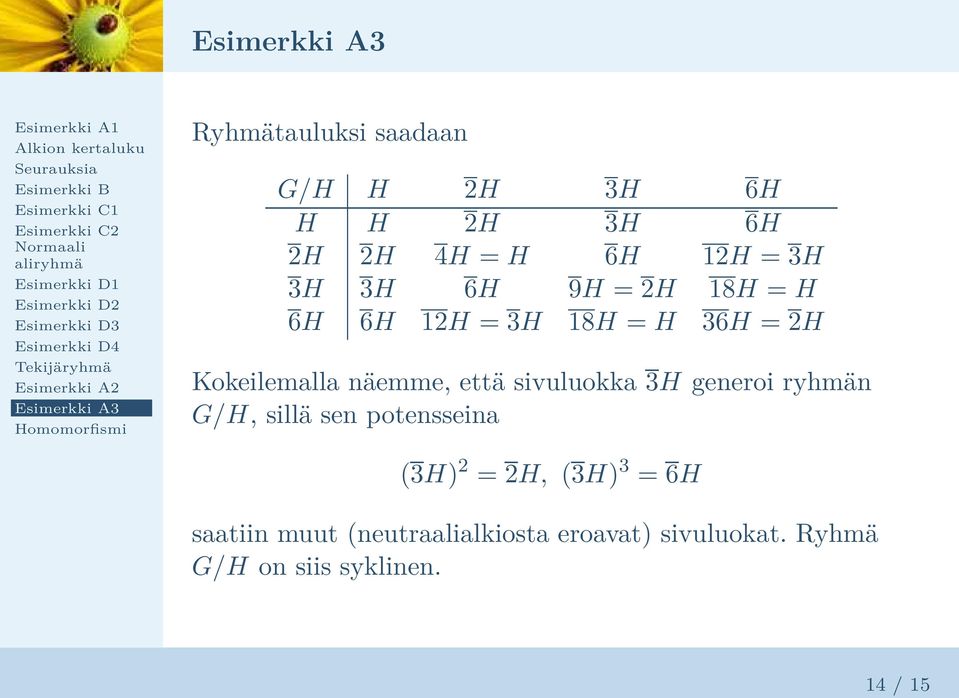 Esimerkki A3

Esimerkki A1
Alkion kertaluku
Seurauksia
Esimerkki B
Esimerkki C1
Esimerkki C2
Normaali aliryhmä
Esimerkki D1
Esimerkki D2
Esimerkki D3
Esimerkki D4
Tekijäryhmä
Esimerkki A2
Esimerkki A3
Homomorfismi

Ryhmätauluksi saadaan

| $G/H$ | $H$ | $\overline{2}H$ | $\overline{3}H$ | $\overline{6}H$ |
|---|---|---|---|---|
| $H$ | $H$ | $\overline{2}H$ | $\overline{3}H$ | $\overline{6}H$ |
| $\overline{2}H$ | $\overline{2}H$ | $\overline{4}H = H$ | $\overline{6}H$ | $\overline{12}H = \overline{3}H$ |
| $\overline{3}H$ | $\overline{3}H$ | $\overline{6}H$ | $\overline{9}H = \overline{2}H$ | $\overline{18}H = H$ |
| $\overline{6}H$ | $\overline{6}H$ | $\overline{12}H = \overline{3}H$ | $\overline{18}H = H$ | $\overline{36}H = \overline{2}H$ |

Kokeilemalla näemme, että sivuluokka $\overline{3}H$ generoi ryhmän $G/H$, sillä sen potensseina

$(\overline{3}H)^2 = \overline{2}H, \ (\overline{3}H)^3 = \overline{6}H$

saatiin muut (neutraalialkiosta eroavat) sivuluokat. Ryhmä $G/H$ on siis syklinen.

14 / 15